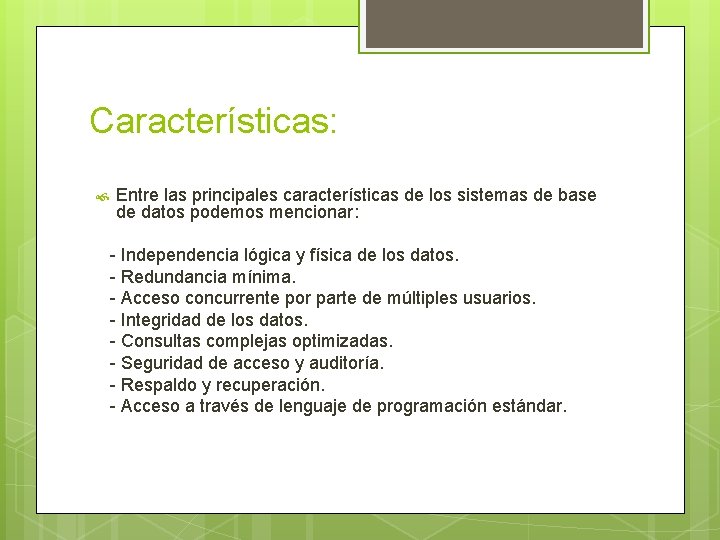 Características:

Entre las principales características de los sistemas de base de datos podemos mencionar:

- Independencia lógica y física de los datos.
- Redundancia mínima.
- Acceso concurrente por parte de múltiples usuarios.
- Integridad de los datos.
- Consultas complejas optimizadas.
- Seguridad de acceso y auditoría.
- Respaldo y recuperación.
- Acceso a través de lenguaje de programación estándar.